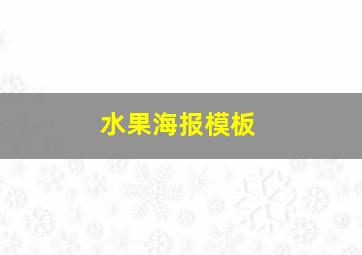 水果海报模板